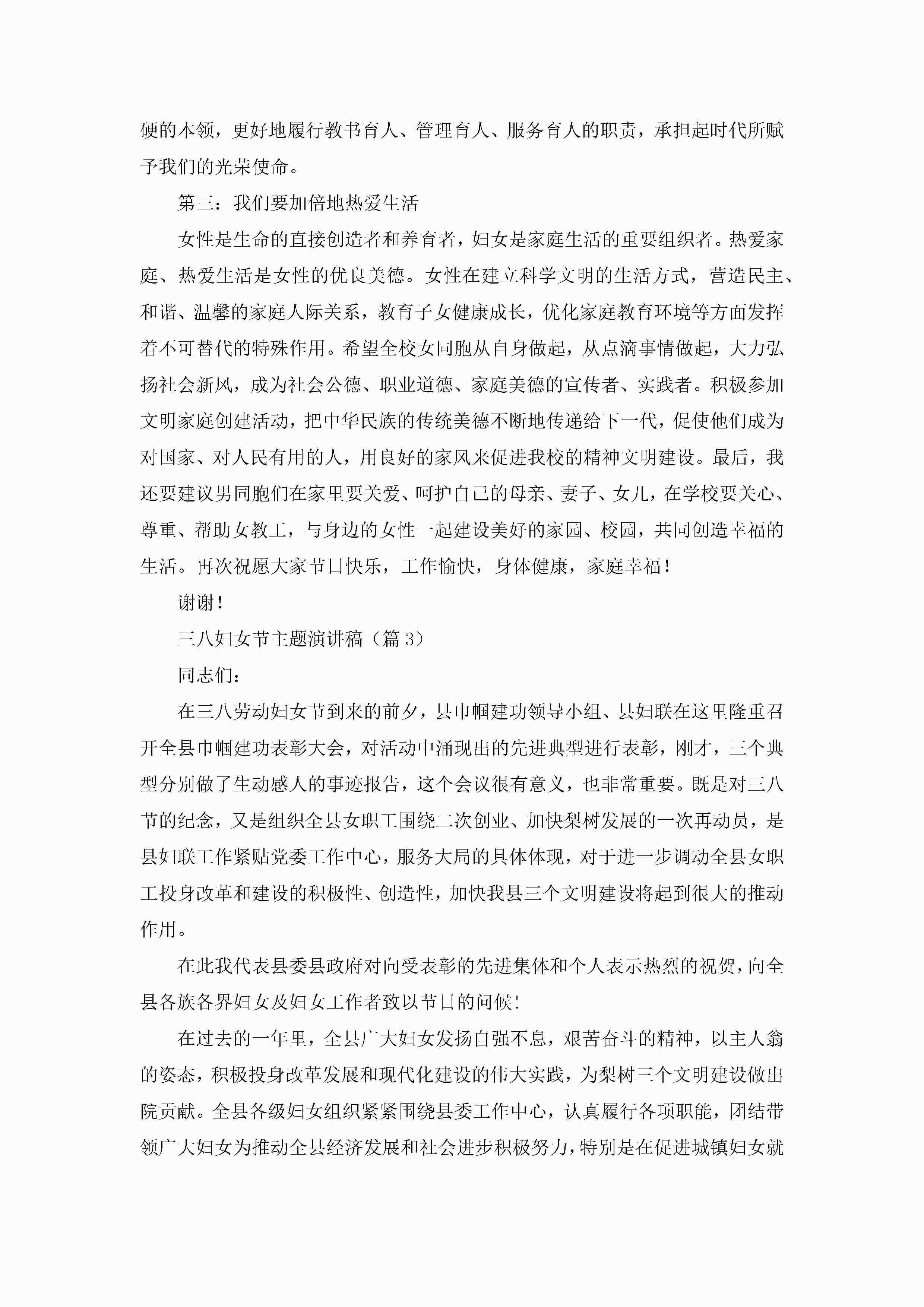 硬的本领，更好地履行教书育人、管理育人、服务育人的职责，承担起时代所赋予我们的光荣使命。

第三：我们要加倍地热爱生活

女性是生命的直接创造者和养育者，妇女是家庭生活的重要组织者。热爱家庭、热爱生活是女性的优良美德。女性在建立科学文明的生活方式，营造民主、和谐、温馨的家庭人际关系，教育子女健康成长，优化家庭教育环境等方面发挥着不可替代的特殊作用。希望全校女同胞从自身做起，从点滴事情做起，大力弘扬社会新风，成为社会公德、职业道德、家庭美德的宣传者、实践者。积极参加文明家庭创建活动，把中华民族的传统美德不断地传递给下一代，促使他们成为对国家、对人民有用的人，用良好的家风来促进我校的精神文明建设。最后，我还要建议男同胞们在家里要关爱、呵护自己的母亲、妻子、女儿，在学校要关心、尊重、帮助女教工，与身边的女性一起建设美好的家园、校园，共同创造幸福的生活。再次祝愿大家节日快乐，工作愉快，身体健康，家庭幸福！

谢谢！

三八妇女节主题演讲稿（篇3）

同志们：

在三八劳动妇女节到来的前夕，县巾帼建功领导小组、县妇联在这里隆重召开全县巾帼建功表彰大会，对活动中涌现出的先进典型进行表彰，刚才，三个典型分别做了生动感人的事迹报告，这个会议很有意义，也非常重要。既是对三八节的纪念，又是组织全县女职工围绕二次创业、加快梨树发展的一次再动员，是县妇联工作紧贴党委工作中心，服务大局的具体体现，对于进一步调动全县女职工投身改革和建设的积极性、创造性，加快我县三个文明建设将起到很大的推动作用。

在此我代表县委县政府对向受表彰的先进集体和个人表示热烈的祝贺，向全县各族各界妇女及妇女工作者致以节日的问候！

在过去的一年里，全县广大妇女发扬自强不息，艰苦奋斗的精神，以主人翁的姿态，积极投身改革发展和现代化建设的伟大实践，为梨树三个文明建设做出院贡献。全县各级妇女组织紧紧围绕县委工作中心，认真履行各项职能，团结带领广大妇女为推动全县经济发展和社会进步积极努力，特别是在促进城镇妇女就